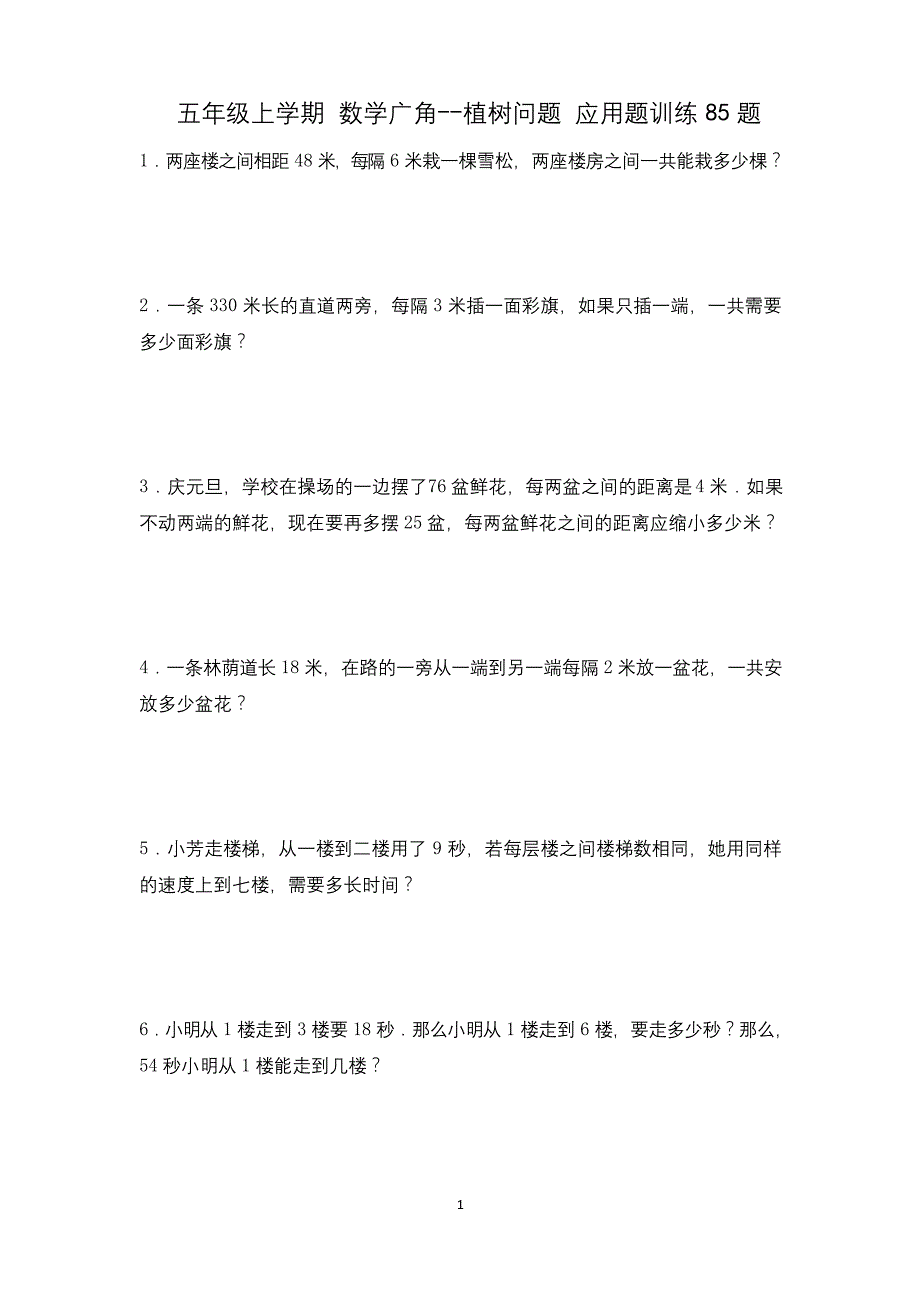 五年级上学期 数学广角--植树问题 应用题训练 85 题

1．两座楼之间相距 48 米，每隔 6 米栽一棵雪松，两座楼房之间一共能栽多少棵？

2．一条 330 米长的直道两旁，每隔 3 米插一面彩旗，如果只插一端，一共需要多少面彩旗？

3．庆元旦，学校在操场的一边摆了76 盆鲜花，每两盆之间的距离是 4 米．如果不动两端的鲜花，现在要再多摆 25 盆，每两盆鲜花之间的距离应缩小多少米？

4．一条林荫道长 18 米，在路的一旁从一端到另一端每隔 2 米放一盆花，一共安放多少盆花？

5．小芳走楼梯，从一楼到二楼用了 9 秒，若每层楼之间楼梯数相同，她用同样的速度上到七楼，需要多长时间？

6．小明从 1 楼走到 3 楼要 18 秒．那么小明从 1 楼走到 6 楼，要走多少秒？那么，54 秒小明从 1 楼能走到几楼？

1